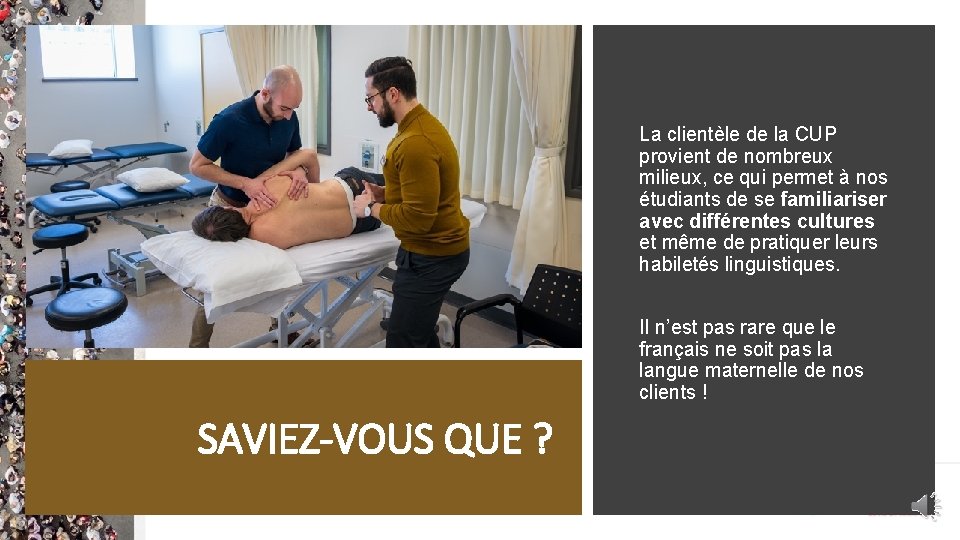 SAVIEZ-VOUS QUE ?

La clientèle de la CUP provient de nombreux milieux, ce qui permet à nos étudiants de se familiariser avec différentes cultures et même de pratiquer leurs habiletés linguistiques.

Il n'est pas rare que le français ne soit pas la langue maternelle de nos clients !